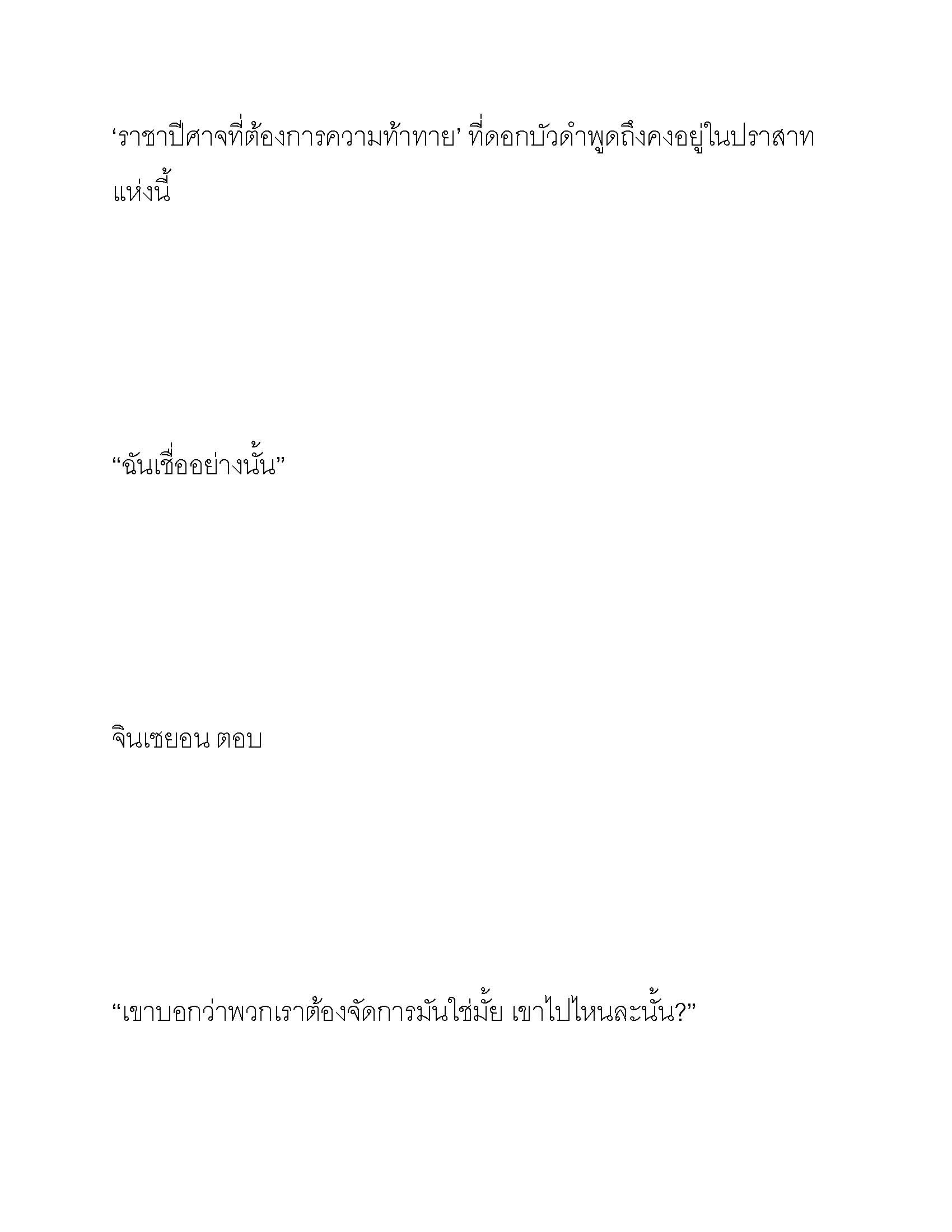 ‘ราชาปีศาจที่ต้องการความท้าทาย’ ที่ดอกบัวดำพูดถึงคงอยู่ในปราสาทแห่งนี้

“ฉันเชื่ออย่างนั้น”

จินเซยอน ตอบ

“เขาบอกว่าพวกเราต้องจัดการมันใช่มั้ย เขาไปไหนละนั้น?”